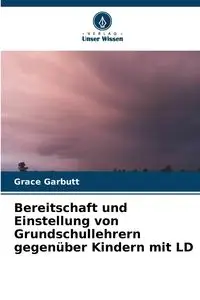 VERLAG
Unser Wissen

Grace Garbutt

Bereitschaft und Einstellung von Grundschullehrern gegenüber Kindern mit LD